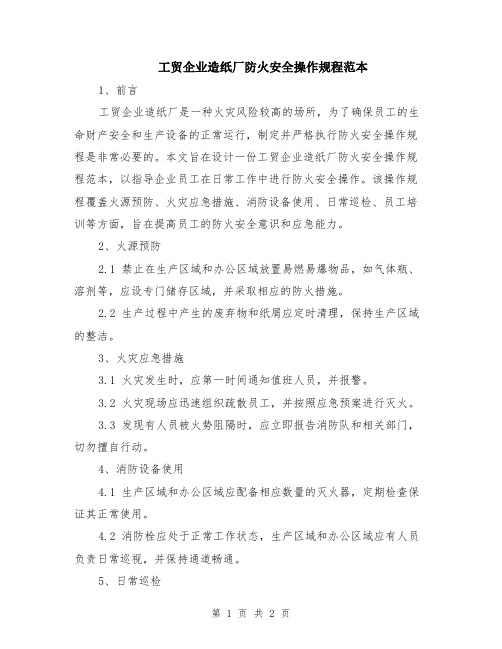 工贸企业造纸厂防火安全操作规程范本

1、前言

工贸企业造纸厂是一种火灾风险较高的场所，为了确保员工的生命财产安全和生产设备的正常运行，制定并严格执行防火安全操作规程是非常必要的。本文旨在设计一份工贸企业造纸厂防火安全操作规程范本，以指导企业员工在日常工作中进行防火安全操作。该操作规程覆盖火源预防、火灾应急措施、消防设备使用、日常巡检、员工培训等方面，旨在提高员工的防火安全意识和应急能力。

2、火源预防

2.1 禁止在生产区域和办公区域放置易燃易爆物品，如气体瓶、溶剂等，应设专门储存区域，并采取相应的防火措施。

2.2 生产过程中产生的废弃物和纸屑应定时清理，保持生产区域的整洁。

3、火灾应急措施

3.1 火灾发生时，应第一时间通知值班人员，并报警。

3.2 火灾现场应迅速组织疏散员工，并按照应急预案进行灭火。

3.3 发现有人员被火势阻隔时，应立即报告消防队和相关部门，切勿擅自行动。

4、消防设备使用

4.1 生产区域和办公区域应配备相应数量的灭火器，定期检查保证其正常使用。

4.2 消防栓应处于正常工作状态，生产区域和办公区域应有人员负责日常巡视，并保持通道畅通。

5、日常巡检

第 1 页 共 2 页